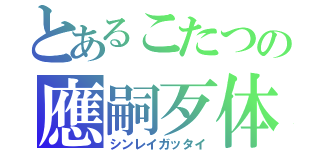 とあるこたつの
應嗣歹体
シンレイガッタイ